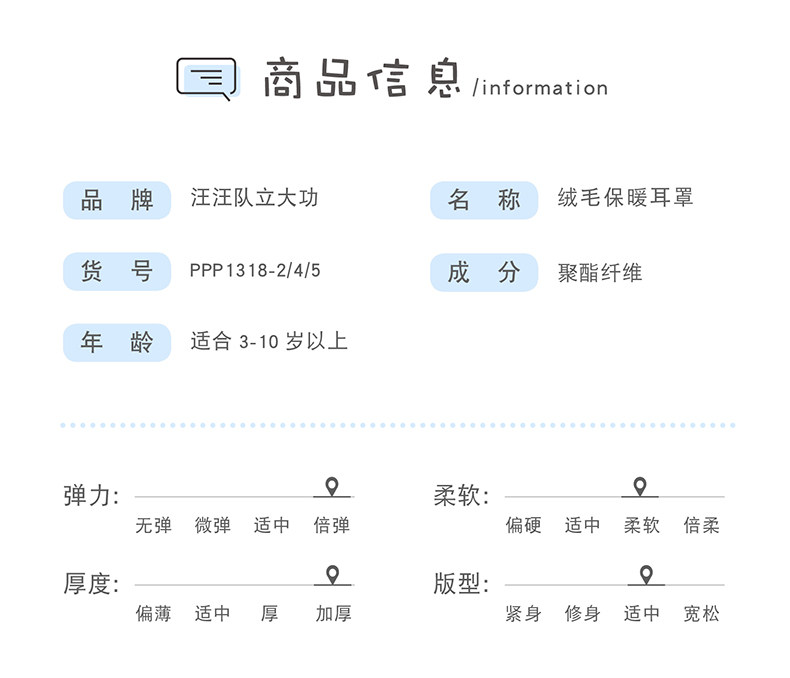 商品信息 /information

品　牌　汪汪队立大功

名　称　绒毛保暖耳罩

货　号　PPP1318-2/4/5

成　分　聚酯纤维

年　龄　适合 3-10 岁以上

弹力:
无弹　微弹　适中　倍弹

柔软:
偏硬　适中　柔软　倍柔

厚度:
偏薄　适中　厚　加厚

版型:
紧身　修身　适中　宽松